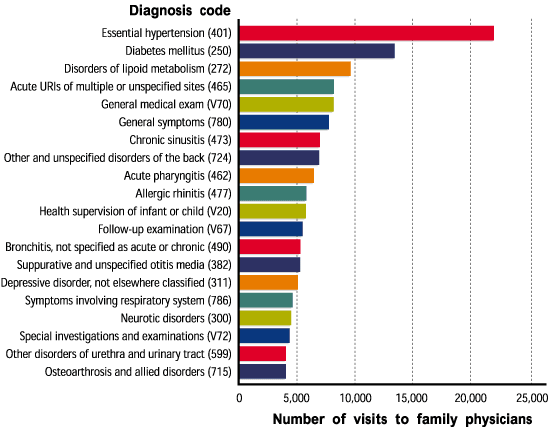 Diagnosis code

Essential hypertension (401)
Diabetes mellitus (250)
Disorders of lipoid metabolism (272)
Acute URIs of multiple or unspecified sites (465)
General medical exam (V70)
General symptoms (780)
Chronic sinusitis (473)
Other and unspecified disorders of the back (724)
Acute pharyngitis (462)
Allergic rhinitis (477)
Health supervision of infant or child (V20)
Follow-up examination (V67)
Bronchitis, not specified as acute or chronic (490)
Suppurative and unspecified otitis media (382)
Depressive disorder, not elsewhere classified (311)
Symptoms involving respiratory system (786)
Neurotic disorders (300)
Special investigations and examinations (V72)
Other disorders of urethra and urinary tract (599)
Osteoarthrosis and allied disorders (715)

0
5,000
10,000
15,000
20,000
25,000

Number of visits to family physicians